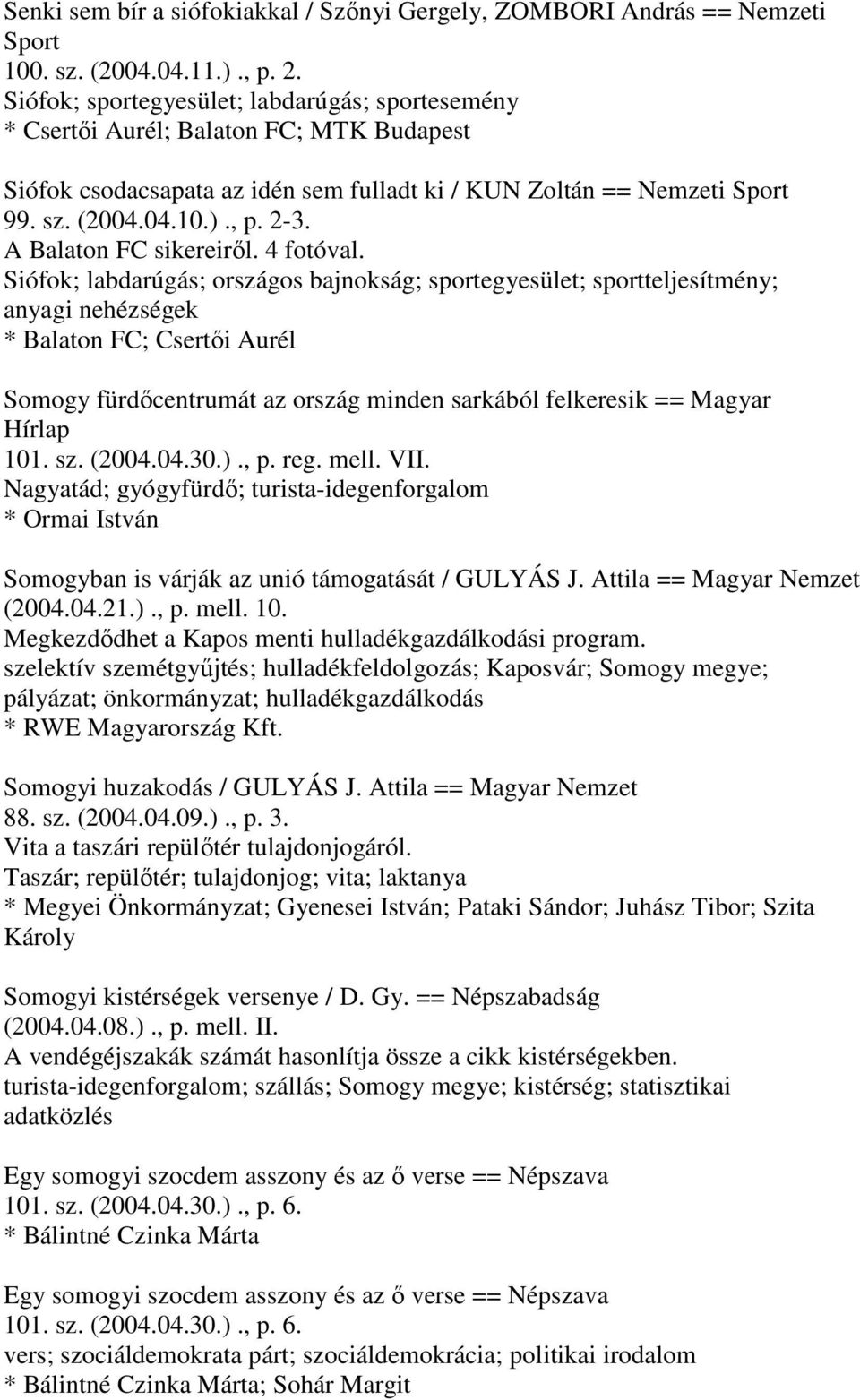 Senki sem bír a siófokiakkal / Szőnyi Gergely, ZOMBORI András == Nemzeti Sport
100. sz. (2004.04.11.)., p. 2.
Siófok; sportegyesület; labdarúgás; sportesemény
* Csertői Aurél; Balaton FC; MTK Budapest

Siófok csodacsapata az idén sem fulladt ki / KUN Zoltán == Nemzeti Sport
99. sz. (2004.04.10.)., p. 2-3.
A Balaton FC sikereiről. 4 fotóval.
Siófok; labdarúgás; országos bajnokság; sportegyesület; sportteljesítmény; anyagi nehézségek
* Balaton FC; Csertői Aurél

Somogy fürdőcentrumát az ország minden sarkából felkeresik == Magyar Hírlap
101. sz. (2004.04.30.)., p. reg. mell. VII.
Nagyatád; gyógyfürdő; turista-idegenforgalom
* Ormai István

Somogyban is várják az unió támogatását / GULYÁS J. Attila == Magyar Nemzet
(2004.04.21.)., p. mell. 10.
Megkezdődhet a Kapos menti hulladékgazdálkodási program.
szelektív szemétgyűjtés; hulladékfeldolgozás; Kaposvár; Somogy megye; pályázat; önkormányzat; hulladékgazdálkodás
* RWE Magyarország Kft.

Somogyi huzakodás / GULYÁS J. Attila == Magyar Nemzet
88. sz. (2004.04.09.)., p. 3.
Vita a taszári repülőtér tulajdonjogáról.
Taszár; repülőtér; tulajdonjog; vita; laktanya
* Megyei Önkormányzat; Gyenesei István; Pataki Sándor; Juhász Tibor; Szita Károly

Somogyi kistérségek versenye / D. Gy. == Népszabadság
(2004.04.08.)., p. mell. II.
A vendégéjszakák számát hasonlítja össze a cikk kistérségekben.
turista-idegenforgalom; szállás; Somogy megye; kistérség; statisztikai adatközlés

Egy somogyi szocdem asszony és az ő verse == Népszava
101. sz. (2004.04.30.)., p. 6.
* Bálintné Czinka Márta

Egy somogyi szocdem asszony és az ő verse == Népszava
101. sz. (2004.04.30.)., p. 6.
vers; szociáldemokrata párt; szociáldemokrácia; politikai irodalom
* Bálintné Czinka Márta; Sohár Margit